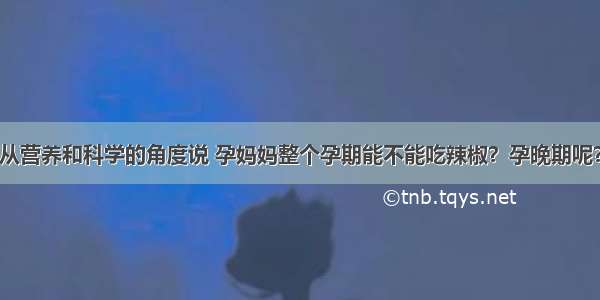 从营养和科学的角度说 孕妈妈整个孕期能不能吃辣椒？孕晚期呢？

©tnb.tqys.net